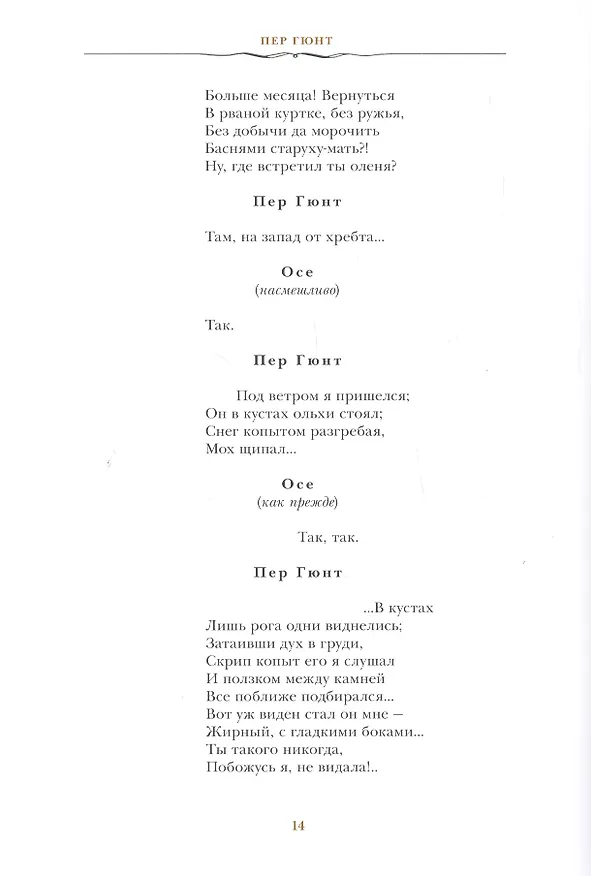 ПЕР ГЮНТ

Больше месяца! Вернуться
В рваной куртке, без ружья,
Без добычи да морочить
Баснями старуху-мать?!
Ну, где встретил ты оленя?

Пер Гюнт

Там, на запад от хребта...

Осе
(насмешливо)

Так.

Пер Гюнт

Под ветром я пришелся;
Он в кустах ольхи стоял;
Снег копытом разгребая,
Мох щипал...

Осе
(как прежде)

Так, так.

Пер Гюнт

...В кустах
Лишь рога одни виднелись;
Затаивши дух в груди,
Скрип копыт его я слушал
И ползком между камней
Все поближе подбирался...
Вот уж виден стал он мне —
Жирный, с гладкими боками...
Ты такого никогда,
Побожусь я, не видала!..

14